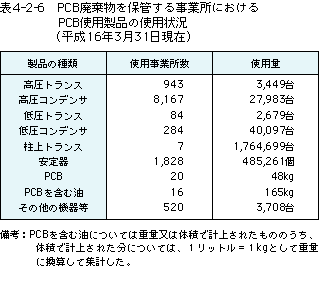 表4-2-6　PCB廃棄物を保管する事業所における
PCB使用製品の使用状況
（平成16年3月31日現在）

| 製品の種類 | 使用事業所数 | 使用量 |
|---|---|---|
| 高圧トランス | 943 | 3,449台 |
| 高圧コンデンサ | 8,167 | 27,983台 |
| 低圧トランス | 84 | 2,679台 |
| 低圧コンデンサ | 284 | 40,097台 |
| 柱上トランス | 7 | 1,764,699台 |
| 安定器 | 1,828 | 485,261個 |
| PCB | 20 | 48kg |
| PCBを含む油 | 16 | 165kg |
| その他の機器等 | 520 | 3,708台 |

備考：PCBを含む油については重量又は体積で計上されたもののうち、体積で計上された分については、1リットル＝1kgとして重量に換算して集計した。